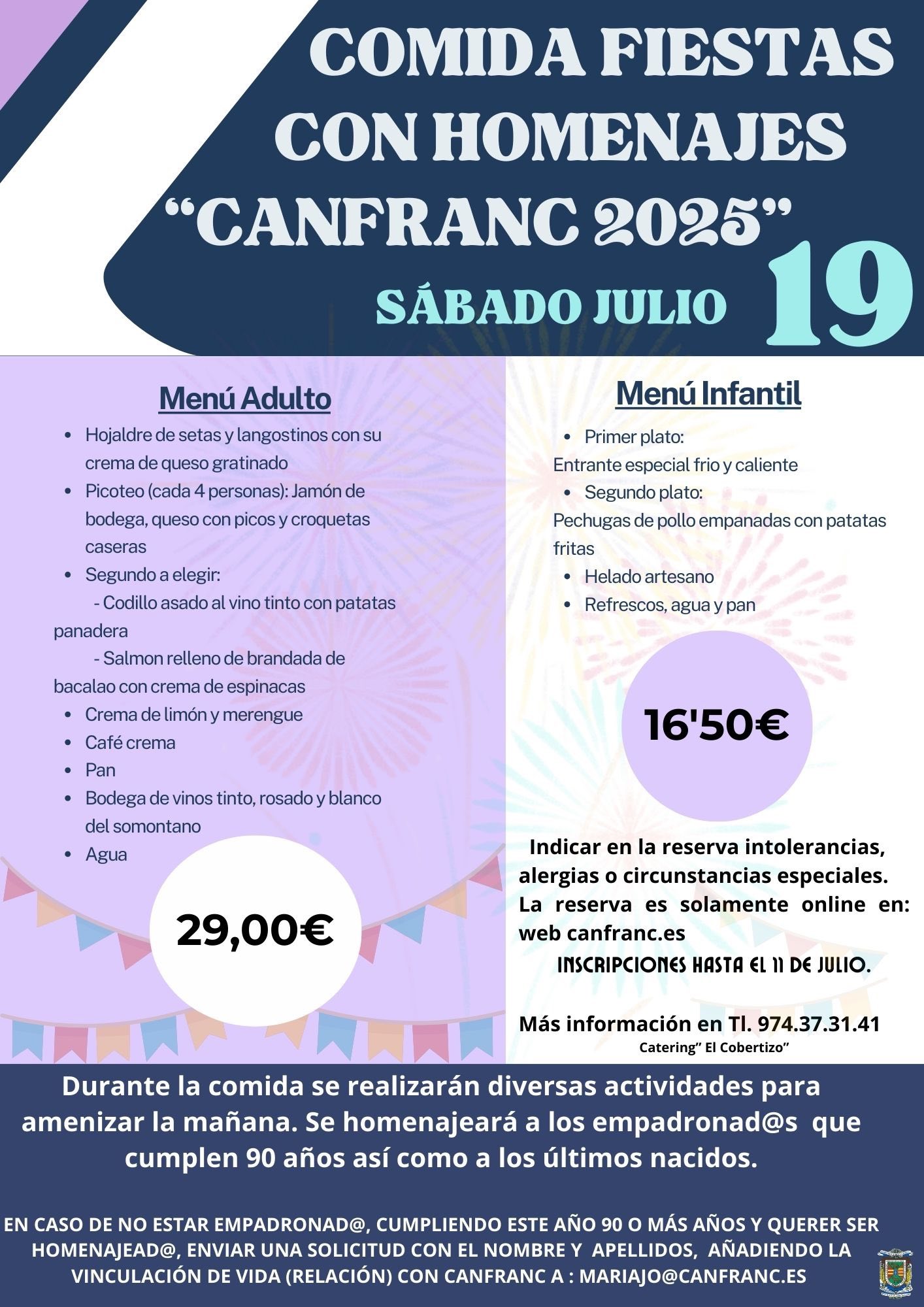 COMIDA FIESTAS CON HOMENAJES "CANFRANC 2025"

SÁBADO JULIO 19

Menú Adulto

- Hojaldre de setas y langostinos con su crema de queso gratinado
- Picoteo (cada 4 personas): Jamón de bodega, queso con picos y croquetas caseras
- Segundo a elegir:
 - Codillo asado al vino tinto con patatas panadera
 - Salmon relleno de brandada de bacalao con crema de espinacas
- Crema de limón y merengue
- Café crema
- Pan
- Bodega de vinos tinto, rosado y blanco del somontano
- Agua

29,00€

Menú Infantil

- Primer plato:
Entrante especial frio y caliente
- Segundo plato:
Pechugas de pollo empanadas con patatas fritas
- Helado artesano
- Refrescos, agua y pan

16'50€

Indicar en la reserva intolerancias, alergias o circunstancias especiales. La reserva es solamente online en: web canfranc.es

INSCRIPCIONES HASTA EL 11 DE JULIO.

Más información en Tl. 974.37.31.41
Catering" El Cobertizo"

Durante la comida se realizarán diversas actividades para amenizar la mañana. Se homenajeará a los empadronad@s que cumplen 90 años así como a los últimos nacidos.

EN CASO DE NO ESTAR EMPADRONAD@, CUMPLIENDO ESTE AÑO 90 O MÁS AÑOS Y QUERER SER HOMENAJEAD@, ENVIAR UNA SOLICITUD CON EL NOMBRE Y APELLIDOS, AÑADIENDO LA VINCULACIÓN DE VIDA (RELACIÓN) CON CANFRANC A : MARIAJO@CANFRANC.ES